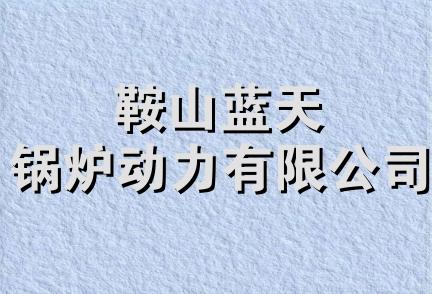 鞍山蓝天
锅炉动力有限公司